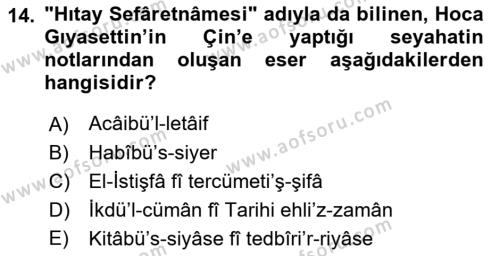 14. "Hıtay Sefâretnâmesi" adıyla da bilinen, Hoca Gıyasettin'in Çin'e yaptığı seyahatin notlarından oluşan eser aşağıdakilerden hangisidir?

A) Acâibü'l-letâif
B) Habîbü's-siyer
C) El-İstişfâ fî tercümeti'ş-şifâ
D) İkdü'l-cümân fî Tarihi ehli'z-zamân
E) Kitâbü's-siyâse fî tedbîri'r-riyâse

www.aofsoru.com